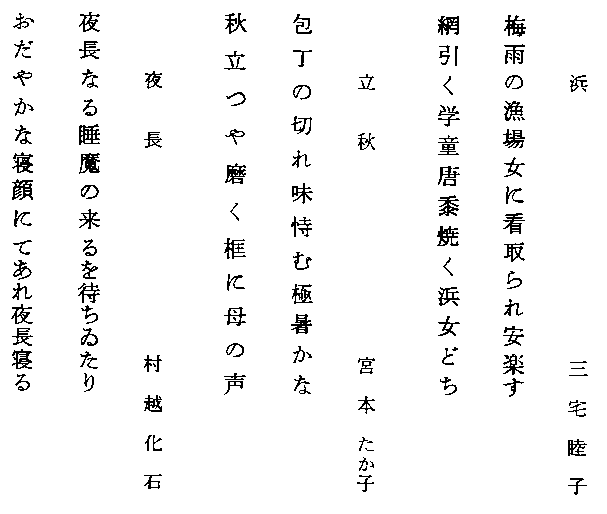 浜　三宅睦子

梅雨の漁場女に看取られ安楽す

網引く学童唐黍焼く浜女どち

立秋　宮本たか子

包丁の切れ味恃む極暑かな

秋立つや磨く框に母の声

夜長　村越化石

夜長なる睡魔の来るを待ちゐたり

おだやかな寝顔にてあれ夜長寝る